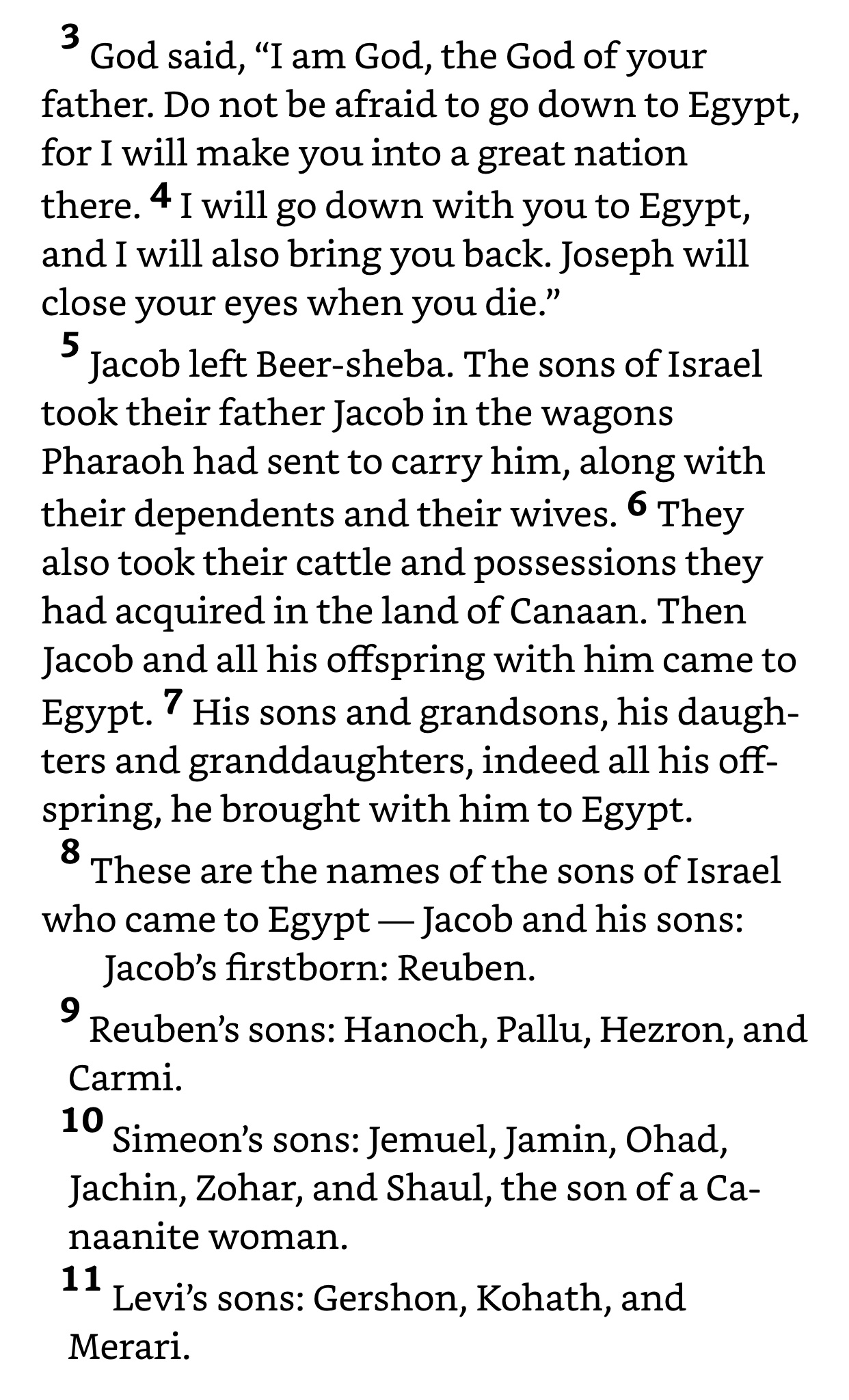 3 God said, “I am God, the God of your father. Do not be afraid to go down to Egypt, for I will make you into a great nation there. 4 I will go down with you to Egypt, and I will also bring you back. Joseph will close your eyes when you die.”

5 Jacob left Beer-sheba. The sons of Israel took their father Jacob in the wagons Pharaoh had sent to carry him, along with their dependents and their wives. 6 They also took their cattle and possessions they had acquired in the land of Canaan. Then Jacob and all his offspring with him came to Egypt. 7 His sons and grandsons, his daughters and granddaughters, indeed all his offspring, he brought with him to Egypt.

8 These are the names of the sons of Israel who came to Egypt — Jacob and his sons:

Jacob’s firstborn: Reuben.

9 Reuben’s sons: Hanoch, Pallu, Hezron, and Carmi.

10 Simeon’s sons: Jemuel, Jamin, Ohad, Jachin, Zohar, and Shaul, the son of a Canaanite woman.

11 Levi’s sons: Gershon, Kohath, and Merari.